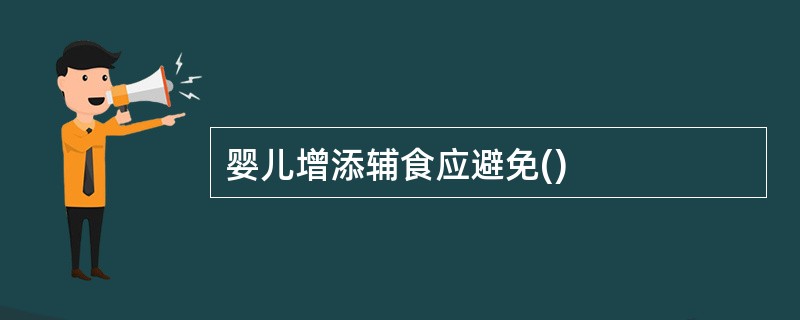 婴儿增添辅食应避免()